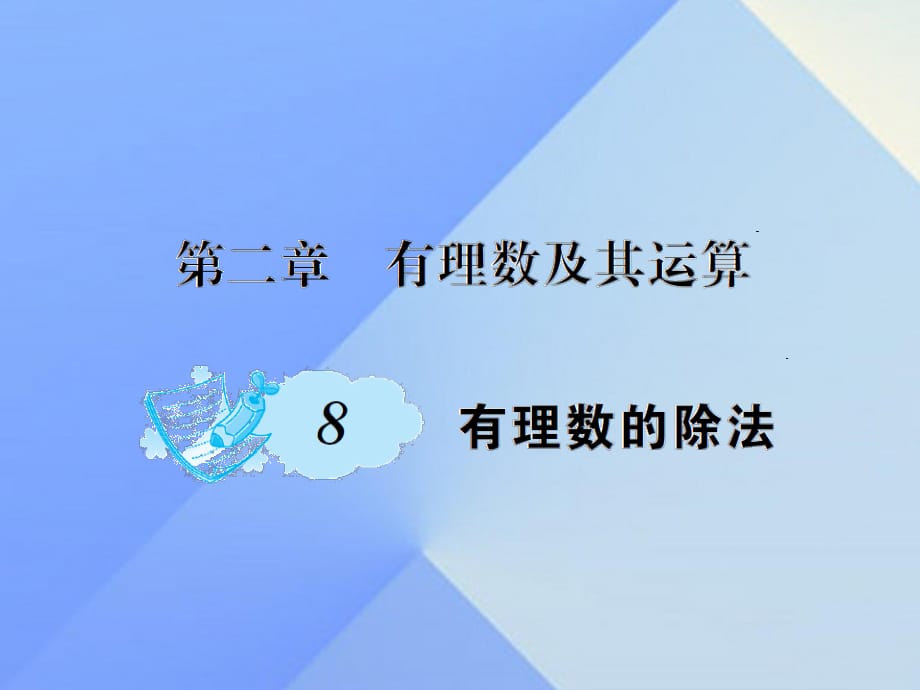 第二章　有理数及其运算

8　有理数的除法